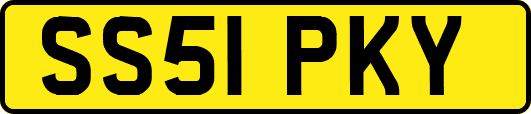 SS51 PKY